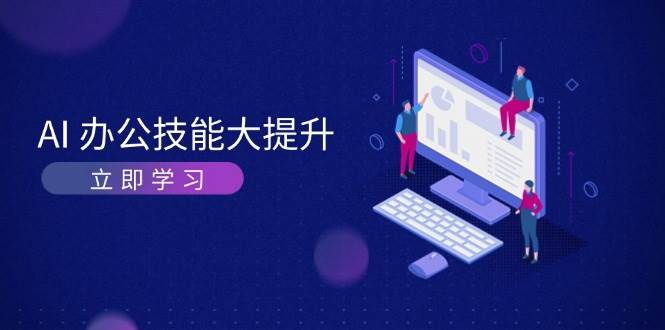 AI 办公技能大提升

立即学习